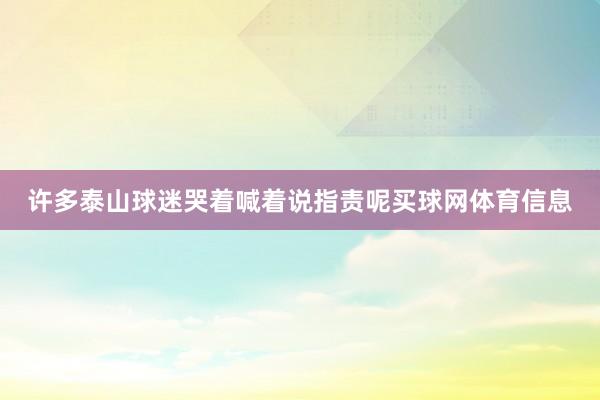 许多泰山球迷哭着喊着说指责呢买球网体育信息